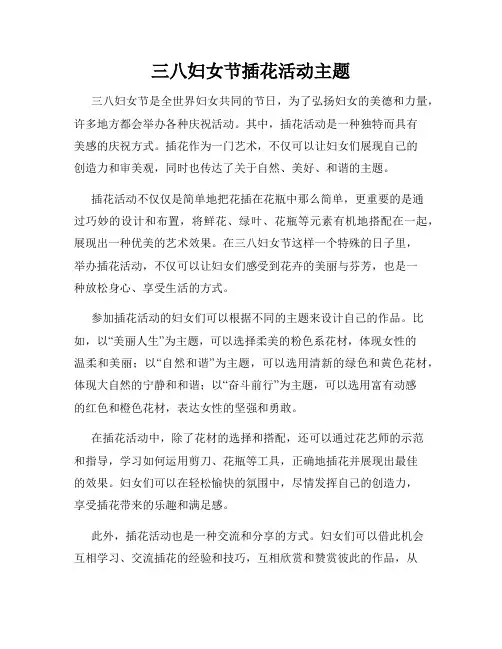 三八妇女节插花活动主题

三八妇女节是全世界妇女共同的节日，为了弘扬妇女的美德和力量，许多地方都会举办各种庆祝活动。其中，插花活动是一种独特而具有美感的庆祝方式。插花作为一门艺术，不仅可以让妇女们展现自己的创造力和审美观，同时也传达了关于自然、美好、和谐的主题。

插花活动不仅仅是简单地把花插在花瓶中那么简单，更重要的是通过巧妙的设计和布置，将鲜花、绿叶、花瓶等元素有机地搭配在一起，展现出一种优美的艺术效果。在三八妇女节这样一个特殊的日子里，举办插花活动，不仅可以让妇女们感受到花卉的美丽与芬芳，也是一种放松身心、享受生活的方式。

参加插花活动的妇女们可以根据不同的主题来设计自己的作品。比如，以“美丽人生”为主题，可以选择柔美的粉色系花材，体现女性的温柔和美丽；以“自然和谐”为主题，可以选用清新的绿色和黄色花材，体现大自然的宁静和和谐；以“奋斗前行”为主题，可以选用富有动感的红色和橙色花材，表达女性的坚强和勇敢。

在插花活动中，除了花材的选择和搭配，还可以通过花艺师的示范和指导，学习如何运用剪刀、花瓶等工具，正确地插花并展现出最佳的效果。妇女们可以在轻松愉快的氛围中，尽情发挥自己的创造力，享受插花带来的乐趣和满足感。

此外，插花活动也是一种交流和分享的方式。妇女们可以借此机会互相学习、交流插花的经验和技巧，互相欣赏和赞赏彼此的作品，从